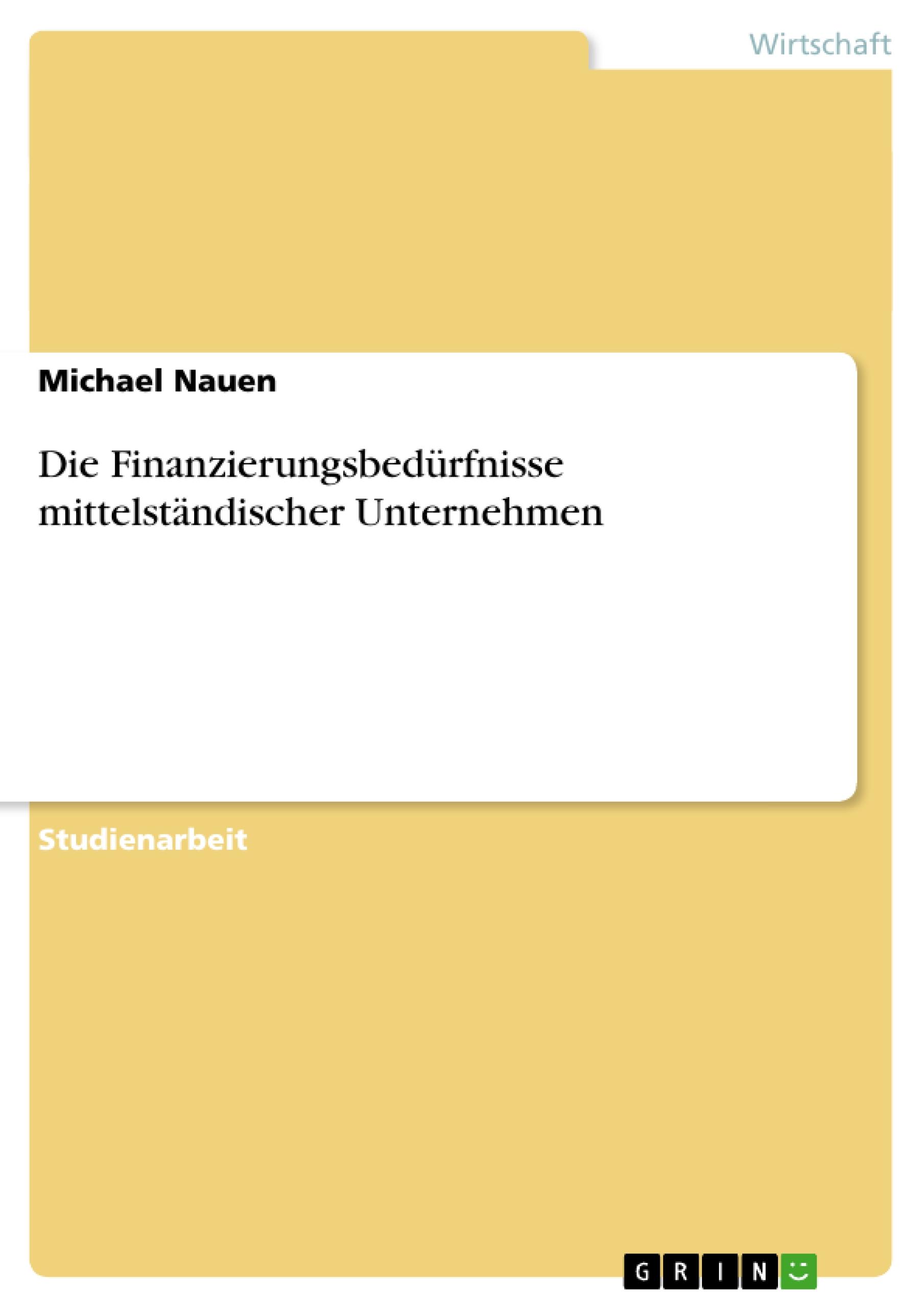 Wirtschaft

Michael Nauen

Die Finanzierungsbedürfnisse mittelständischer Unternehmen

Studienarbeit

GRIN